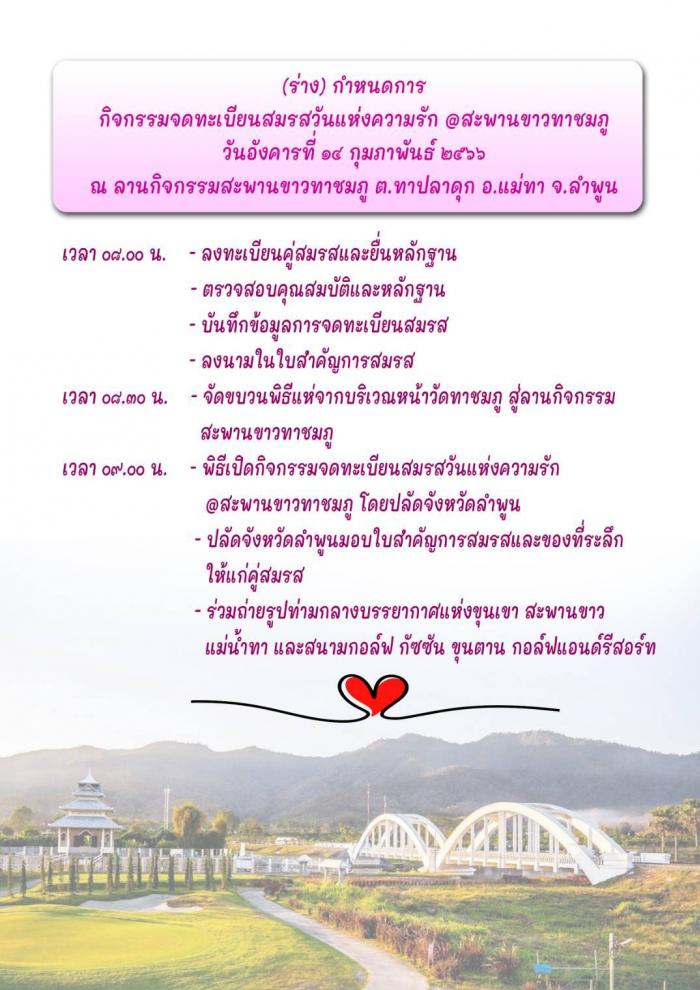 (ร่าง) กำหนดการ
กิจกรรมจดทะเบียนสมรสวันแห่งความรัก @สะพานขาวทาชมภู
วันอังคารที่ ๑๔ กุมภาพันธ์ ๒๕๖๖
ณ ลานกิจกรรมสะพานขาวทาชมภู ต.ทาปลาดุก อ.แม่ทา จ.ลำพูน

เวลา ๐๘.๐๐ น. - ลงทะเบียนคู่สมรสและยื่นหลักฐาน
- ตรวจสอบคุณสมบัติและหลักฐาน
- บันทึกข้อมูลการจดทะเบียนสมรส
- ลงนามในใบสำคัญการสมรส

เวลา ๐๘.๓๐ น. - จัดขบวนพิธีแห่จากบริเวณหน้าวัดทาชมภู สู่ลานกิจกรรมสะพานขาวทาชมภู

เวลา ๐๙.๐๐ น. - พิธีเปิดกิจกรรมจดทะเบียนสมรสวันแห่งความรัก @สะพานขาวทาชมภู โดยปลัดจังหวัดลำพูน
- ปลัดจังหวัดลำพูนมอบใบสำคัญการสมรสและของที่ระลึกให้แก่คู่สมรส
- ร่วมถ่ายรูปท่ามกลางบรรยากาศแห่งขุนเขา สะพานขาว แม่น้ำทา และสนามกอล์ฟ กัซซัน ขุนตาน กอล์ฟแอนด์รีสอร์ท